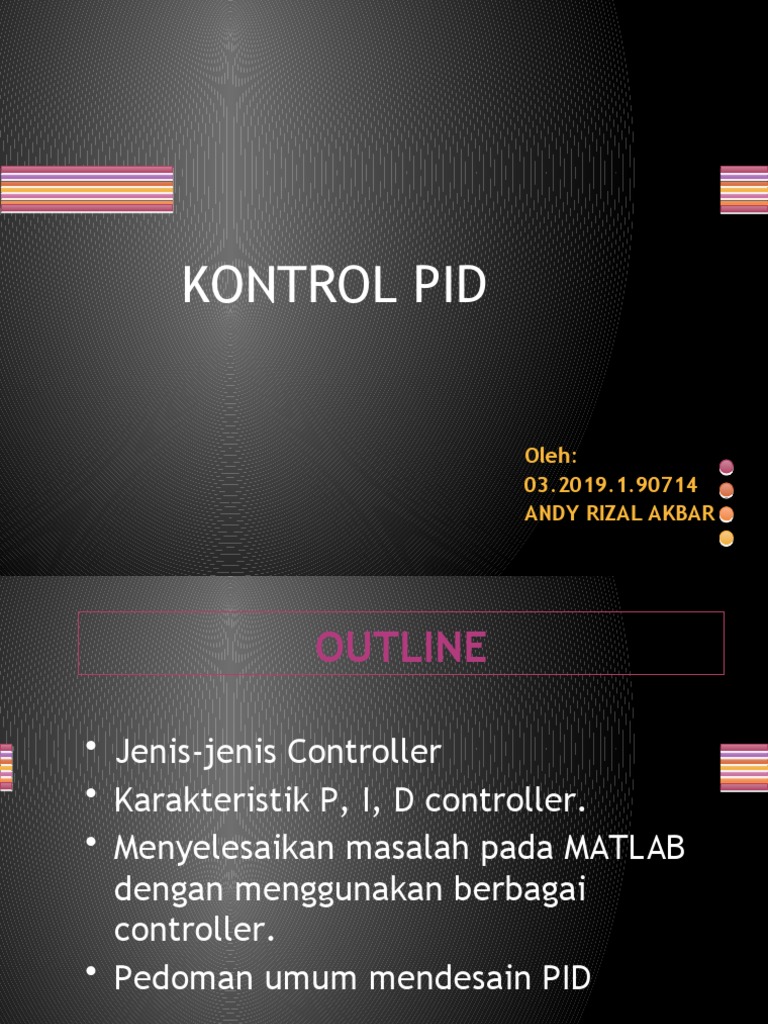 KONTROL PID

Oleh:
03.2019.1.90714
ANDY RIZAL AKBAR

OUTLINE

• Jenis-jenis Controller
• Karakteristik P, I, D controller.
• Menyelesaikan masalah pada MATLAB dengan menggunakan berbagai controller.
• Pedoman umum mendesain PID